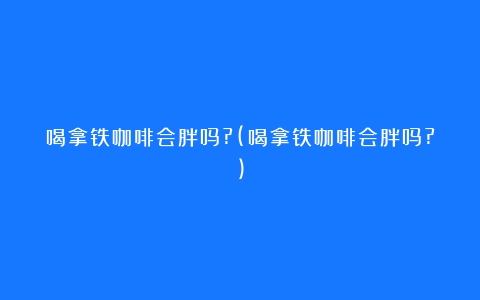 喝拿铁咖啡会胖吗?(喝拿铁咖啡会胖吗?)